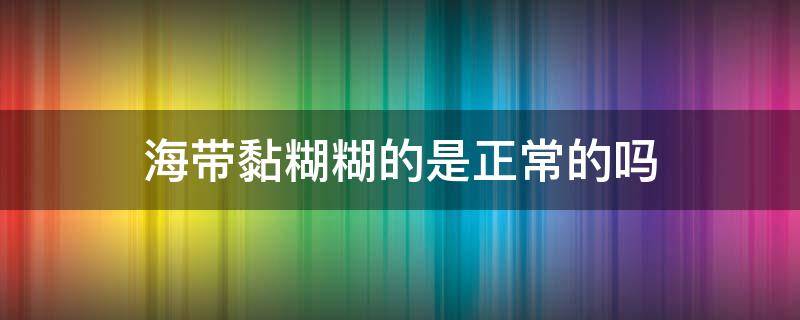 海带黏糊糊的是正常的吗